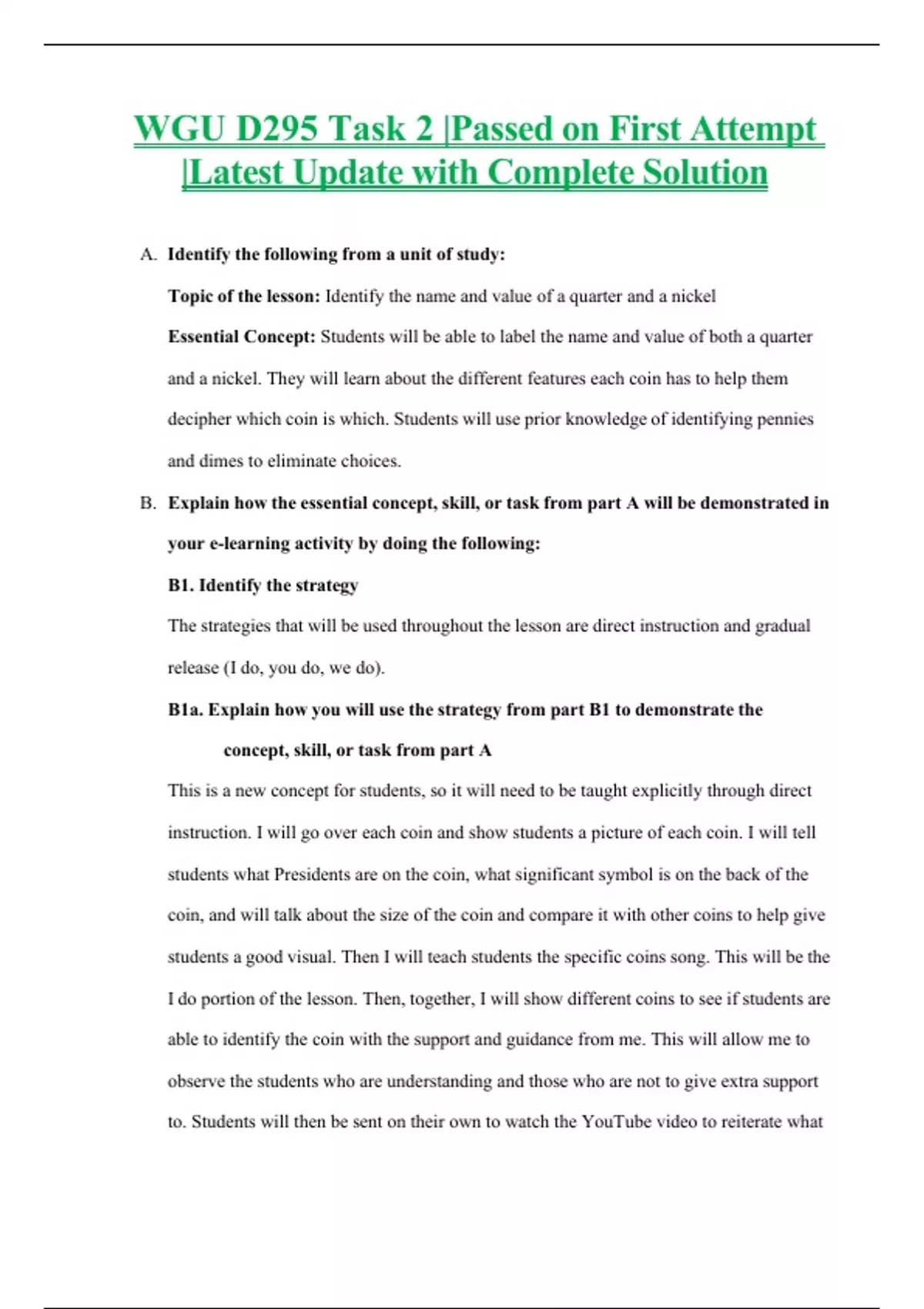 WGU D295 Task 2 |Passed on First Attempt |Latest Update with Complete Solution

A. Identify the following from a unit of study:

Topic of the lesson: Identify the name and value of a quarter and a nickel

Essential Concept: Students will be able to label the name and value of both a quarter and a nickel. They will learn about the different features each coin has to help them decipher which coin is which. Students will use prior knowledge of identifying pennies and dimes to eliminate choices.

B. Explain how the essential concept, skill, or task from part A will be demonstrated in your e-learning activity by doing the following:

B1. Identify the strategy

The strategies that will be used throughout the lesson are direct instruction and gradual release (I do, you do, we do).

B1a. Explain how you will use the strategy from part B1 to demonstrate the concept, skill, or task from part A

This is a new concept for students, so it will need to be taught explicitly through direct instruction. I will go over each coin and show students a picture of each coin. I will tell students what Presidents are on the coin, what significant symbol is on the back of the coin, and will talk about the size of the coin and compare it with other coins to help give students a good visual. Then I will teach students the specific coins song. This will be the I do portion of the lesson. Then, together, I will show different coins to see if students are able to identify the coin with the support and guidance from me. This will allow me to observe the students who are understanding and those who are not to give extra support to. Students will then be sent on their own to watch the YouTube video to reiterate what